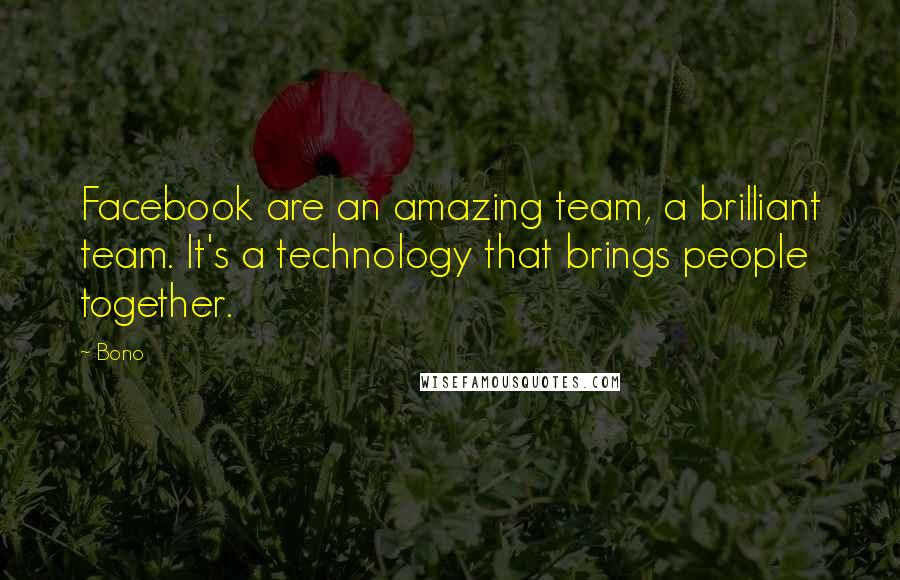 Facebook are an amazing team, a brilliant team. It's a technology that brings people together.

~ Bono

WISEFAMOUSQUOTES.COM